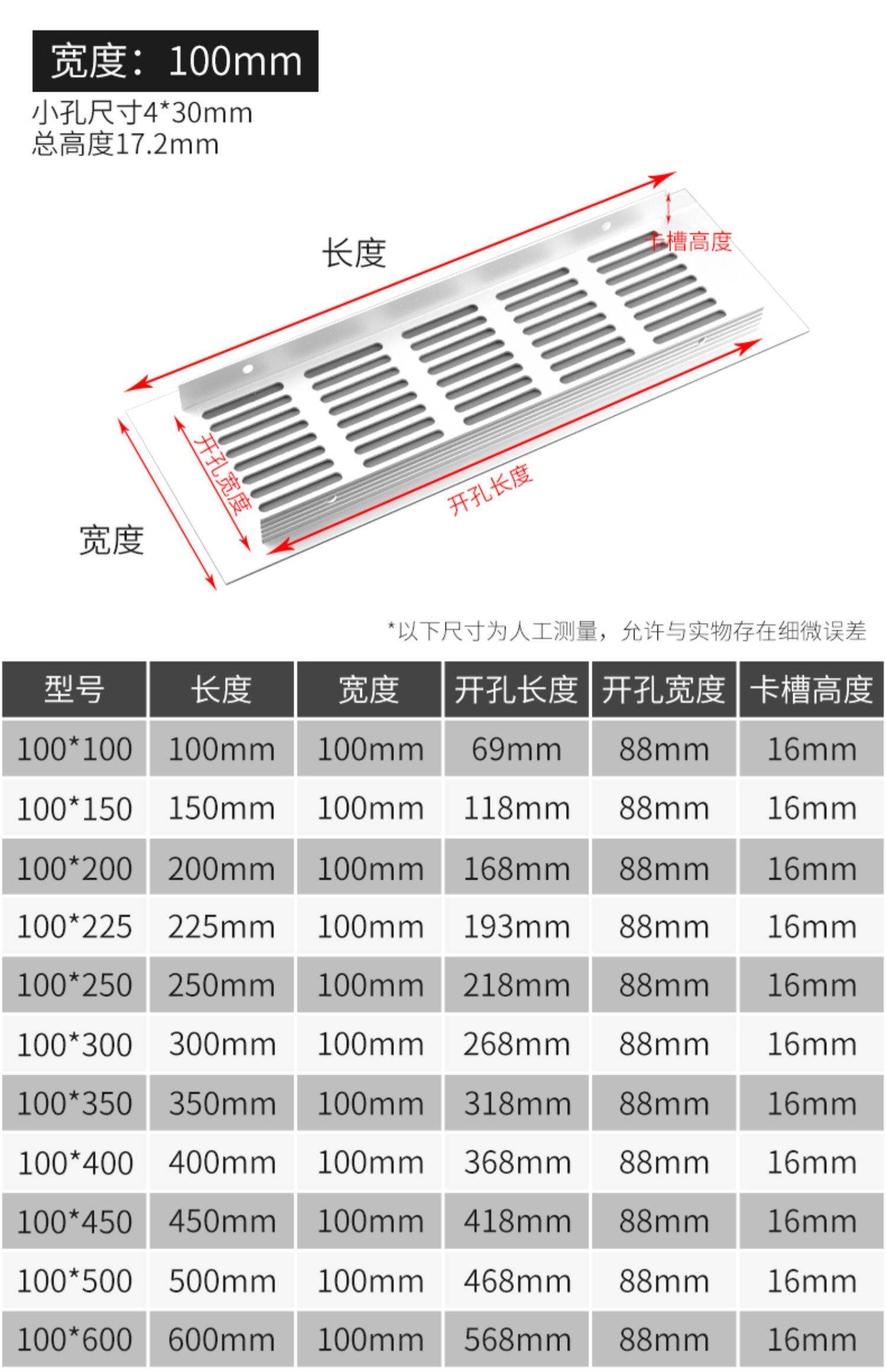 宽度：100mm

小孔尺寸4*30mm
总高度17.2mm

长度

卡槽高度

开孔宽度

开孔长度

宽度

*以下尺寸为人工测量，允许与实物存在细微误差

| 型号 | 长度 | 宽度 | 开孔长度 | 开孔宽度 | 卡槽高度 |
|---|---|---|---|---|---|
| 100*100 | 100mm | 100mm | 69mm | 88mm | 16mm |
| 100*150 | 150mm | 100mm | 118mm | 88mm | 16mm |
| 100*200 | 200mm | 100mm | 168mm | 88mm | 16mm |
| 100*225 | 225mm | 100mm | 193mm | 88mm | 16mm |
| 100*250 | 250mm | 100mm | 218mm | 88mm | 16mm |
| 100*300 | 300mm | 100mm | 268mm | 88mm | 16mm |
| 100*350 | 350mm | 100mm | 318mm | 88mm | 16mm |
| 100*400 | 400mm | 100mm | 368mm | 88mm | 16mm |
| 100*450 | 450mm | 100mm | 418mm | 88mm | 16mm |
| 100*500 | 500mm | 100mm | 468mm | 88mm | 16mm |
| 100*600 | 600mm | 100mm | 568mm | 88mm | 16mm |